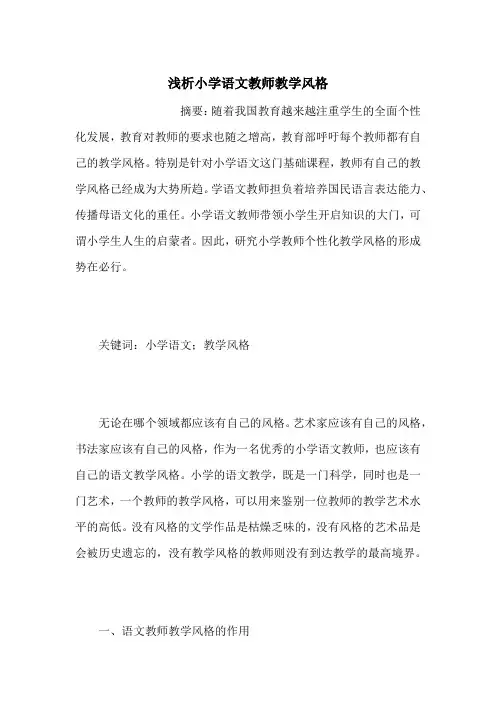 浅析小学语文教师教学风格

摘要：随着我国教育越来越注重学生的全面个性化发展，教育对教师的要求也随之增高，教育部呼吁每个教师都有自己的教学风格。特别是针对小学语文这门基础课程，教师有自己的教学风格已经成为大势所趋。学语文教师担负着培养国民语言表达能力、传播母语文化的重任。小学语文教师带领小学生开启知识的大门，可谓小学生人生的启蒙者。因此，研究小学教师个性化教学风格的形成势在必行。

关键词：小学语文；教学风格

无论在哪个领域都应该有自己的风格。艺术家应该有自己的风格，书法家应该有自己的风格，作为一名优秀的小学语文教师，也应该有自己的语文教学风格。小学的语文教学，既是一门科学，同时也是一门艺术，一个教师的教学风格，可以用来鉴别一位教师的教学艺术水平的高低。没有风格的文学作品是枯燥乏味的，没有风格的艺术品是会被历史遗忘的，没有教学风格的教师则没有到达教学的最高境界。

一、语文教师教学风格的作用